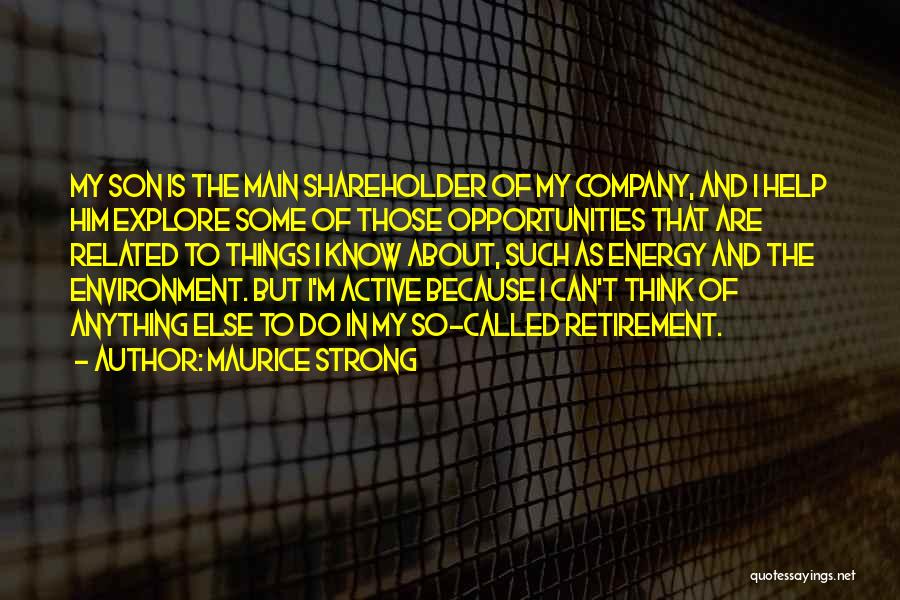 MY SON IS THE MAIN SHAREHOLDER OF MY COMPANY, AND I HELP HIM EXPLORE SOME OF THOSE OPPORTUNITIES THAT ARE RELATED TO THINGS I KNOW ABOUT, SUCH AS ENERGY AND THE ENVIRONMENT. BUT I'M ACTIVE BECAUSE I CAN'T THINK OF ANYTHING ELSE TO DO IN MY SO-CALLED RETIREMENT.
- AUTHOR: MAURICE STRONG

quotessayings.net